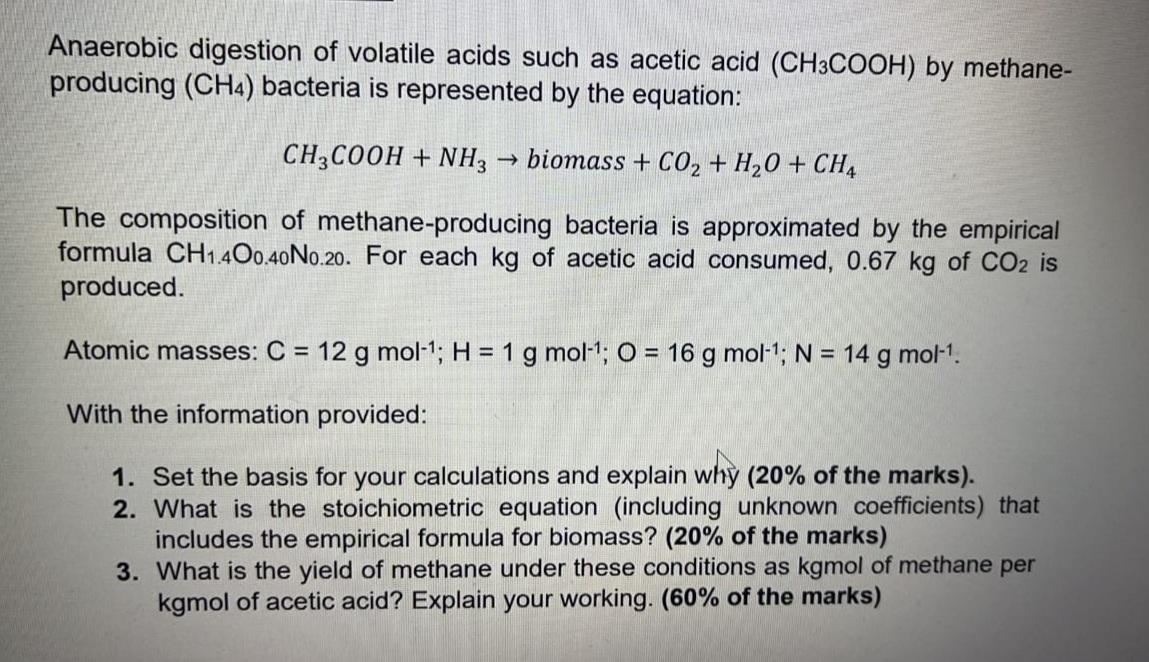 Anaerobic digestion of volatile acids such as acetic acid ($CH_3COOH$) by methane-producing ($CH_4$) bacteria is represented by the equation:

$CH_3COOH + NH_3 \rightarrow biomass + CO_2 + H_2O + CH_4$

The composition of methane-producing bacteria is approximated by the empirical formula $CH_{1.4}O_{0.40}N_{0.20}$. For each kg of acetic acid consumed, 0.67 kg of $CO_2$ is produced.

Atomic masses: C = 12 g mol$^{-1}$; H = 1 g mol$^{-1}$; O = 16 g mol$^{-1}$; N = 14 g mol$^{-1}$.

With the information provided:

1. Set the basis for your calculations and explain why (20% of the marks).
2. What is the stoichiometric equation (including unknown coefficients) that includes the empirical formula for biomass? (20% of the marks)
3. What is the yield of methane under these conditions as kgmol of methane per kgmol of acetic acid? Explain your working. (60% of the marks)